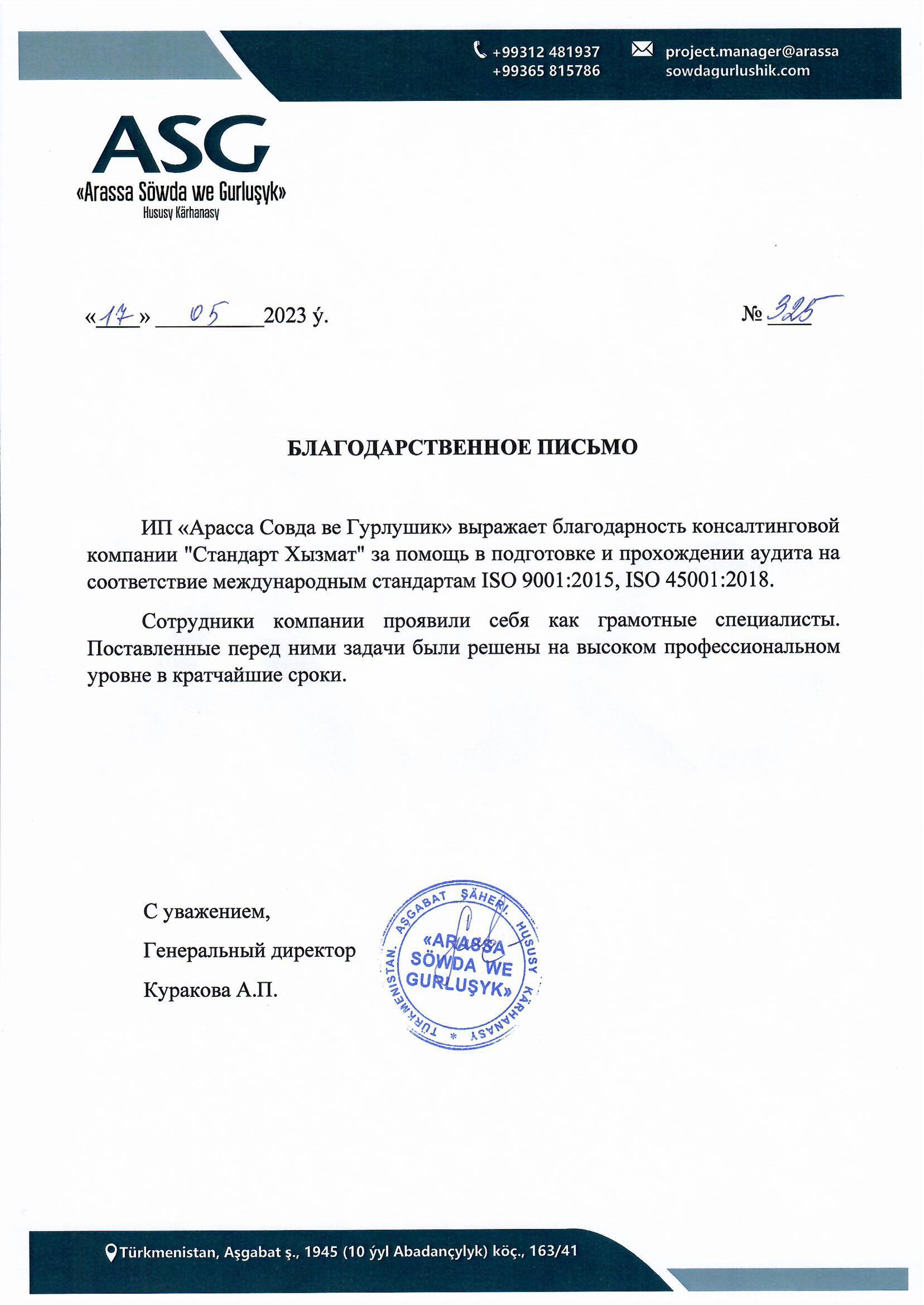 +99312 481937
+99365 815786

project.manager@arassa
sowdagurlushik.com

ASG
«Arassa Söwda we Gurluşyk»
Hususy Kärhanasy

«17» 05 2023 ý.

№ 325

БЛАГОДАРСТВЕННОЕ ПИСЬМО

ИП «Арасса Совда ве Гурлушик» выражает благодарность консалтинговой компании "Стандарт Хызмат" за помощь в подготовке и прохождении аудита на соответствие международным стандартам ISO 9001:2015, ISO 45001:2018.

Сотрудники компании проявили себя как грамотные специалисты. Поставленные перед ними задачи были решены на высоком профессиональном уровне в кратчайшие сроки.

С уважением,
Генеральный директор
Куракова А.П.

TÜRKMENISTAN. AŞGABAT ŞÄHERI. HUSUSY KÄRHANASY
«ARASSA SÖWDA WE GURLUŞYK»

Türkmenistan, Aşgabat ş., 1945 (10 ýyl Abadançylyk) köç., 163/41